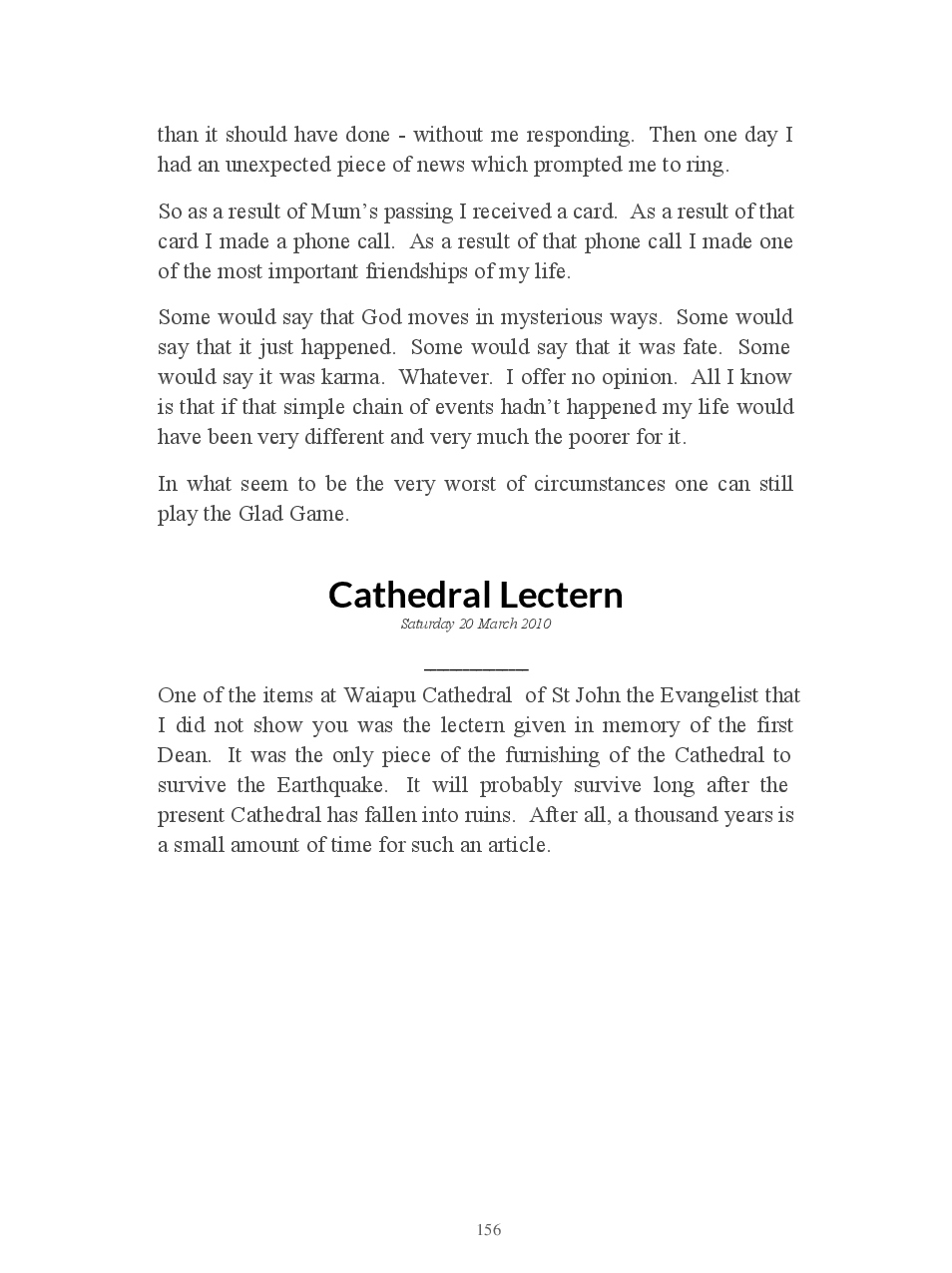 than it should have done - without me responding. Then one day I had an unexpected piece of news which prompted me to ring.

So as a result of Mum's passing I received a card. As a result of that card I made a phone call. As a result of that phone call I made one of the most important friendships of my life.

Some would say that God moves in mysterious ways. Some would say that it just happened. Some would say that it was fate. Some would say it was karma. Whatever. I offer no opinion. All I know is that if that simple chain of events hadn't happened my life would have been very different and very much the poorer for it.

In what seem to be the very worst of circumstances one can still play the Glad Game.

Cathedral Lectern

Saturday 20 March 2010

One of the items at Waiapu Cathedral of St John the Evangelist that I did not show you was the lectern given in memory of the first Dean. It was the only piece of the furnishing of the Cathedral to survive the Earthquake. It will probably survive long after the present Cathedral has fallen into ruins. After all, a thousand years is a small amount of time for such an article.

156